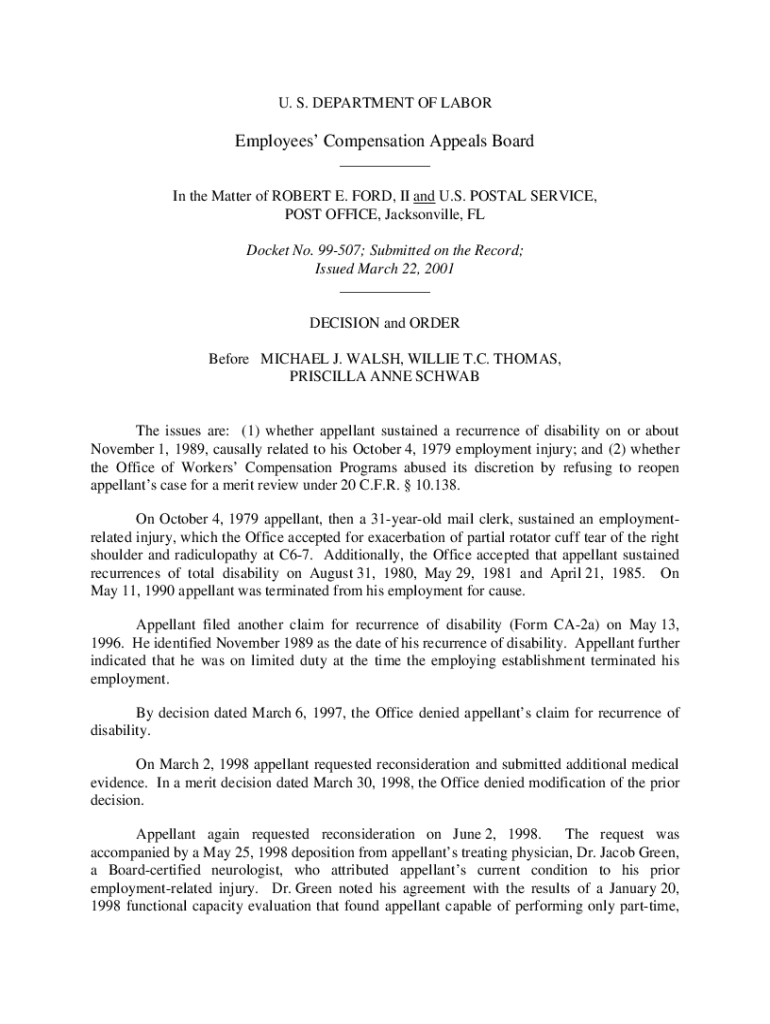 U. S. DEPARTMENT OF LABOR

Employees' Compensation Appeals Board

In the Matter of ROBERT E. FORD, II and U.S. POSTAL SERVICE, POST OFFICE, Jacksonville, FL

Docket No. 99-507; Submitted on the Record; Issued March 22, 2001

DECISION and ORDER

Before MICHAEL J. WALSH, WILLIE T.C. THOMAS, PRISCILLA ANNE SCHWAB

The issues are: (1) whether appellant sustained a recurrence of disability on or about November 1, 1989, causally related to his October 4, 1979 employment injury; and (2) whether the Office of Workers' Compensation Programs abused its discretion by refusing to reopen appellant's case for a merit review under 20 C.F.R. § 10.138.

On October 4, 1979 appellant, then a 31-year-old mail clerk, sustained an employment-related injury, which the Office accepted for exacerbation of partial rotator cuff tear of the right shoulder and radiculopathy at C6-7. Additionally, the Office accepted that appellant sustained recurrences of total disability on August 31, 1980, May 29, 1981 and April 21, 1985. On May 11, 1990 appellant was terminated from his employment for cause.

Appellant filed another claim for recurrence of disability (Form CA-2a) on May 13, 1996. He identified November 1989 as the date of his recurrence of disability. Appellant further indicated that he was on limited duty at the time the employing establishment terminated his employment.

By decision dated March 6, 1997, the Office denied appellant's claim for recurrence of disability.

On March 2, 1998 appellant requested reconsideration and submitted additional medical evidence. In a merit decision dated March 30, 1998, the Office denied modification of the prior decision.

Appellant again requested reconsideration on June 2, 1998. The request was accompanied by a May 25, 1998 deposition from appellant's treating physician, Dr. Jacob Green, a Board-certified neurologist, who attributed appellant's current condition to his prior employment-related injury. Dr. Green noted his agreement with the results of a January 20, 1998 functional capacity evaluation that found appellant capable of performing only part-time,